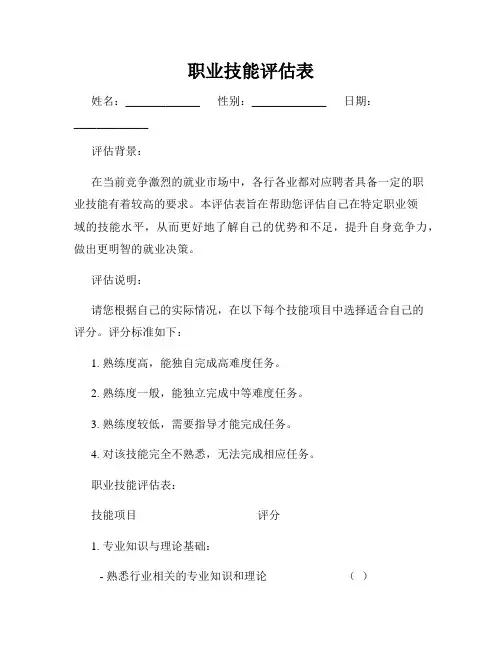 职业技能评估表

姓名：____________ 性别：____________ 日期：____________

评估背景：

在当前竞争激烈的就业市场中，各行各业都对应聘者具备一定的职业技能有着较高的要求。本评估表旨在帮助您评估自己在特定职业领域的技能水平，从而更好地了解自己的优势和不足，提升自身竞争力，做出更明智的就业决策。

评估说明：

请您根据自己的实际情况，在以下每个技能项目中选择适合自己的评分。评分标准如下：

1. 熟练度高，能独自完成高难度任务。

2. 熟练度一般，能独立完成中等难度任务。

3. 熟练度较低，需要指导才能完成任务。

4. 对该技能完全不熟悉，无法完成相应任务。

职业技能评估表：

技能项目 评分

1. 专业知识与理论基础：

- 熟悉行业相关的专业知识和理论 ( )